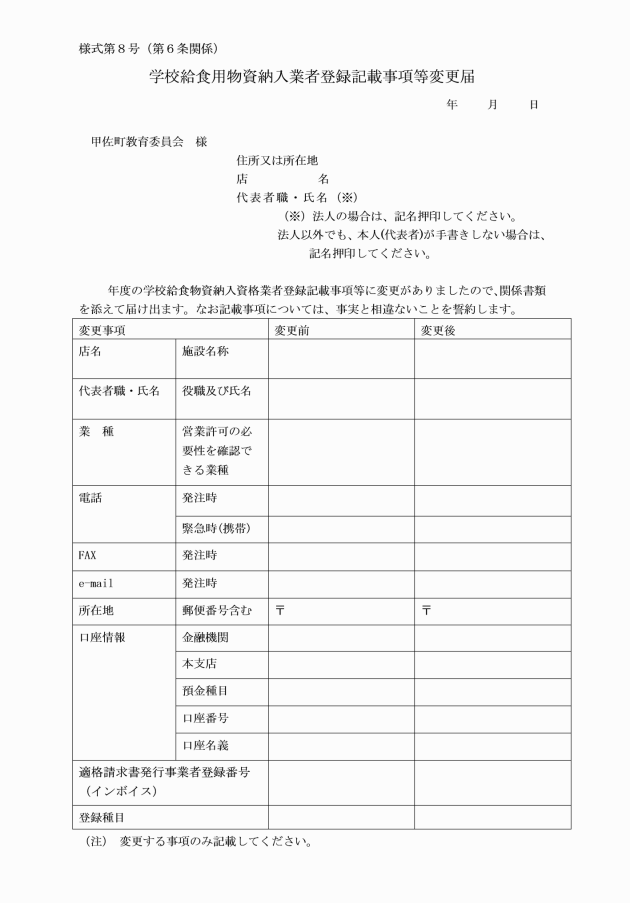 様式第８号（第６条関係）

学校給食用物資納入業者登録記載事項等変更届

年　月　日

甲佐町教育委員会　様

住所又は所在地
店　名
代表者職・氏名（※）
（※）法人の場合は、記名押印してください。
法人以外でも、本人(代表者)が手書きしない場合は、
記名押印してください。

年度の学校給食物資納入資格業者登録記載事項等に変更がありましたので、関係書類を添えて届け出ます。なお記載事項については、事実と相違ないことを誓約します。

| 変更事項 |  | 変更前 | 変更後 |
|---|---|---|---|
| 店名 | 施設名称 |  |  |
| 代表者職・氏名 | 役職及び氏名 |  |  |
| 業　種 | 営業許可の必要性を確認できる業種 |  |  |
| 電話 | 発注時 |  |  |
|  | 緊急時(携帯) |  |  |
| FAX | 発注時 |  |  |
| e-mail | 発注時 |  |  |
| 所在地 | 郵便番号含む | 〒 | 〒 |
| 口座情報 | 金融機関 |  |  |
|  | 本支店 |  |  |
|  | 預金種目 |  |  |
|  | 口座番号 |  |  |
|  | 口座名義 |  |  |
| 適格請求書発行事業者登録番号（インボイス） |  |  |  |
| 登録種目 |  |  |  |

（注）　変更する事項のみ記載してください。